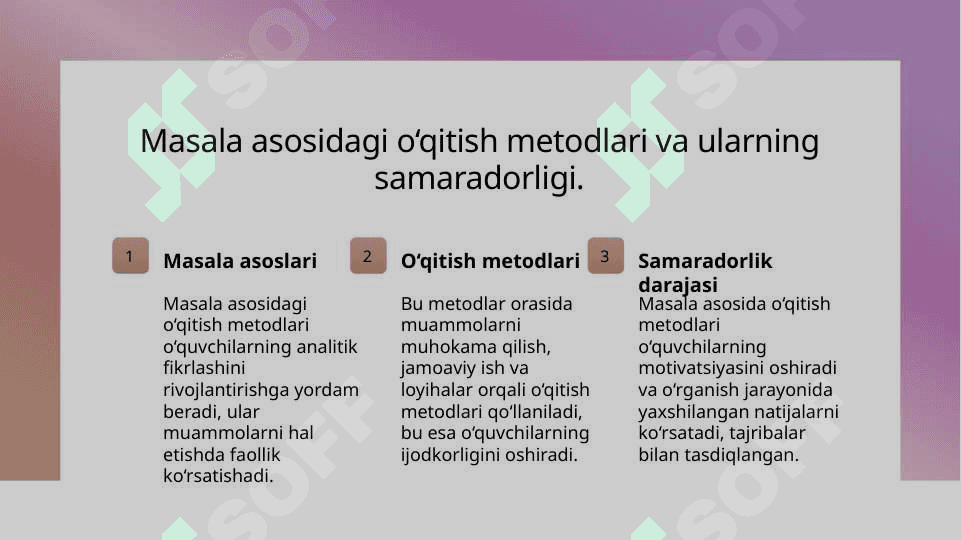 Masala asosidagi oʻqitish metodlari va ularning samaradorligi.

1

Masala asoslari

Masala asosidagi oʻqitish metodlari oʻquvchilarning analitik fikrlashini rivojlantirishga yordam beradi, ular muammolarni hal etishda faollik koʻrsatishadi.

2

Oʻqitish metodlari

Bu metodlar orasida muammolarni muhokama qilish, jamoaviy ish va loyihalar orqali oʻqitish metodlari qoʻllaniladi, bu esa oʻquvchilarning ijodkorligini oshiradi.

3

Samaradorlik darajasi

Masala asosida oʻqitish metodlari oʻquvchilarning motivatsiyasini oshiradi va oʻrganish jarayonida yaxshilangan natijalarni koʻrsatadi, tajribalar bilan tasdiqlangan.